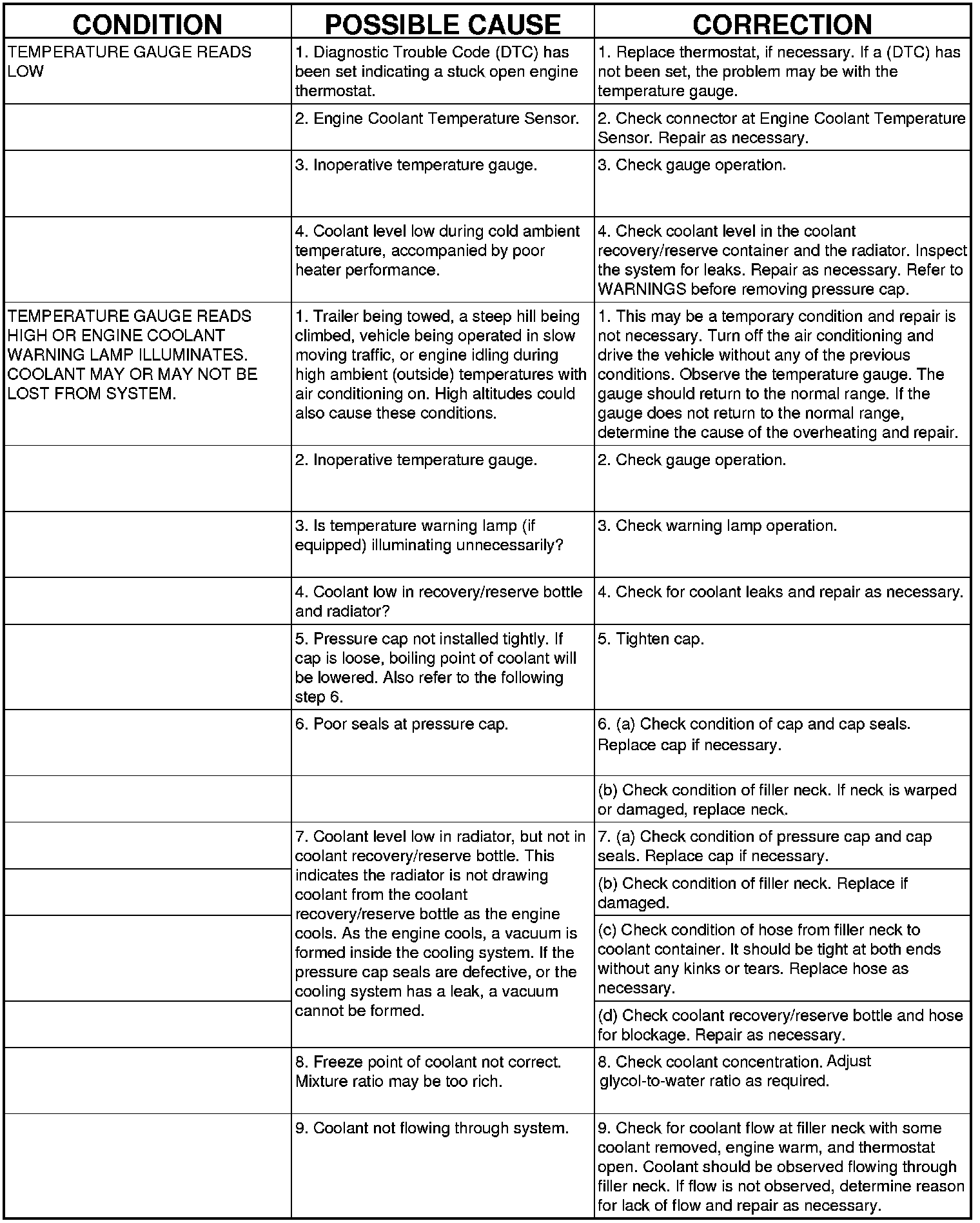 | CONDITION | POSSIBLE CAUSE | CORRECTION |
|---|---|---|
| TEMPERATURE GAUGE READS LOW | 1. Diagnostic Trouble Code (DTC) has been set indicating a stuck open engine thermostat. | 1. Replace thermostat, if necessary. If a (DTC) has not been set, the problem may be with the temperature gauge. |
| | 2. Engine Coolant Temperature Sensor. | 2. Check connector at Engine Coolant Temperature Sensor. Repair as necessary. |
| | 3. Inoperative temperature gauge. | 3. Check gauge operation. |
| | 4. Coolant level low during cold ambient temperature, accompanied by poor heater performance. | 4. Check coolant level in the coolant recovery/reserve container and the radiator. Inspect the system for leaks. Repair as necessary. Refer to WARNINGS before removing pressure cap. |
| TEMPERATURE GAUGE READS HIGH OR ENGINE COOLANT WARNING LAMP ILLUMINATES. COOLANT MAY OR MAY NOT BE LOST FROM SYSTEM. | 1. Trailer being towed, a steep hill being climbed, vehicle being operated in slow moving traffic, or engine idling during high ambient (outside) temperatures with air conditioning on. High altitudes could also cause these conditions. | 1. This may be a temporary condition and repair is not necessary. Turn off the air conditioning and drive the vehicle without any of the previous conditions. Observe the temperature gauge. The gauge should return to the normal range. If the gauge does not return to the normal range, determine the cause of the overheating and repair. |
| | 2. Inoperative temperature gauge. | 2. Check gauge operation. |
| | 3. Is temperature warning lamp (if equipped) illuminating unnecessarily? | 3. Check warning lamp operation. |
| | 4. Coolant low in recovery/reserve bottle and radiator? | 4. Check for coolant leaks and repair as necessary. |
| | 5. Pressure cap not installed tightly. If cap is loose, boiling point of coolant will be lowered. Also refer to the following step 6. | 5. Tighten cap. |
| | 6. Poor seals at pressure cap. | 6. (a) Check condition of cap and cap seals. Replace cap if necessary. |
| | | (b) Check condition of filler neck. If neck is warped or damaged, replace neck. |
| | 7. Coolant level low in radiator, but not in coolant recovery/reserve bottle. This indicates the radiator is not drawing coolant from the coolant recovery/reserve bottle as the engine cools. As the engine cools, a vacuum is formed inside the cooling system. If the pressure cap seals are defective, or the cooling system has a leak, a vacuum cannot be formed. | 7. (a) Check condition of pressure cap and cap seals. Replace cap if necessary. |
| | | (b) Check condition of filler neck. Replace if damaged. |
| | | (c) Check condition of hose from filler neck to coolant container. It should be tight at both ends without any kinks or tears. Replace hose as necessary. |
| | | (d) Check coolant recovery/reserve bottle and hose for blockage. Repair as necessary. |
| | 8. Freeze point of coolant not correct. Mixture ratio may be too rich. | 8. Check coolant concentration. Adjust glycol-to-water ratio as required. |
| | 9. Coolant not flowing through system. | 9. Check for coolant flow at filler neck with some coolant removed, engine warm, and thermostat open. Coolant should be observed flowing through filler neck. If flow is not observed, determine reason for lack of flow and repair as necessary. |